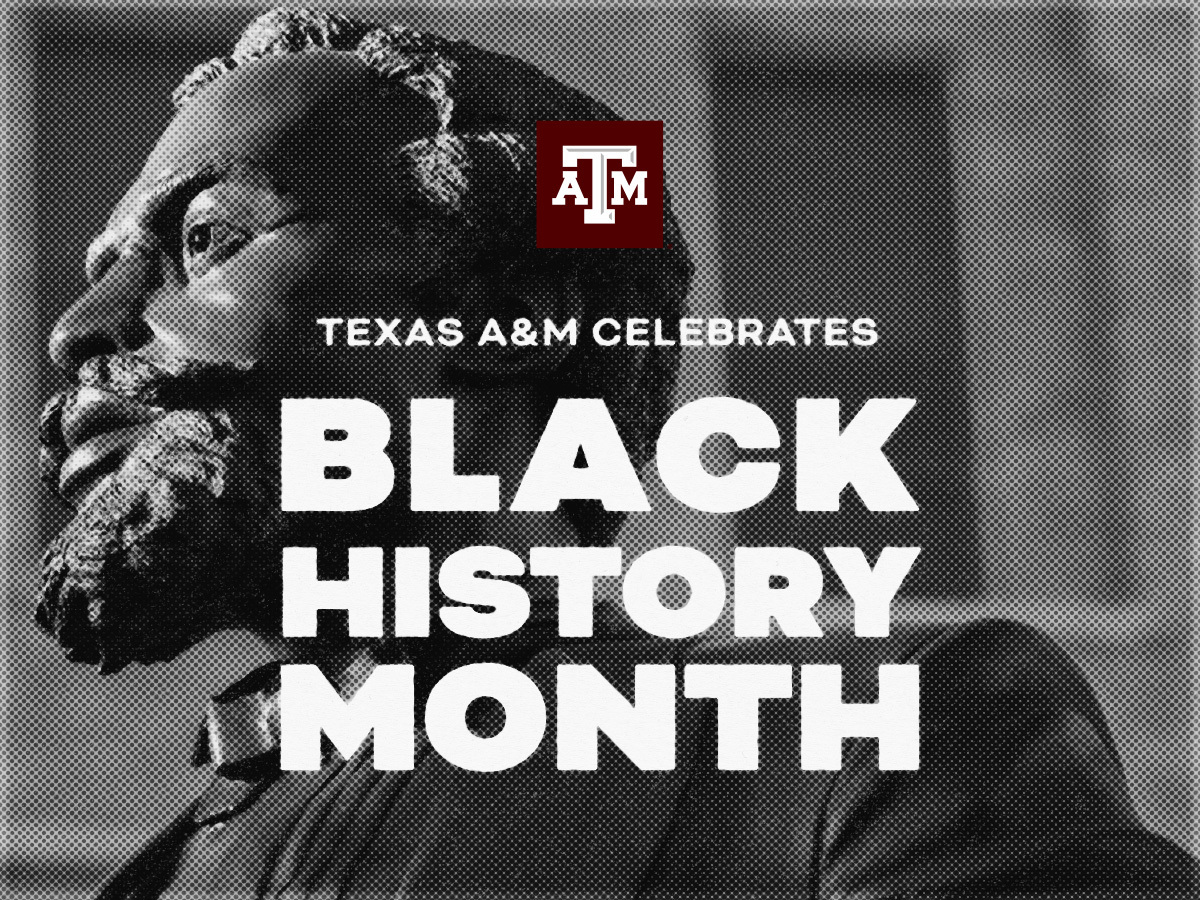 ATM

TEXAS A&M CELEBRATES

BLACK HISTORY MONTH